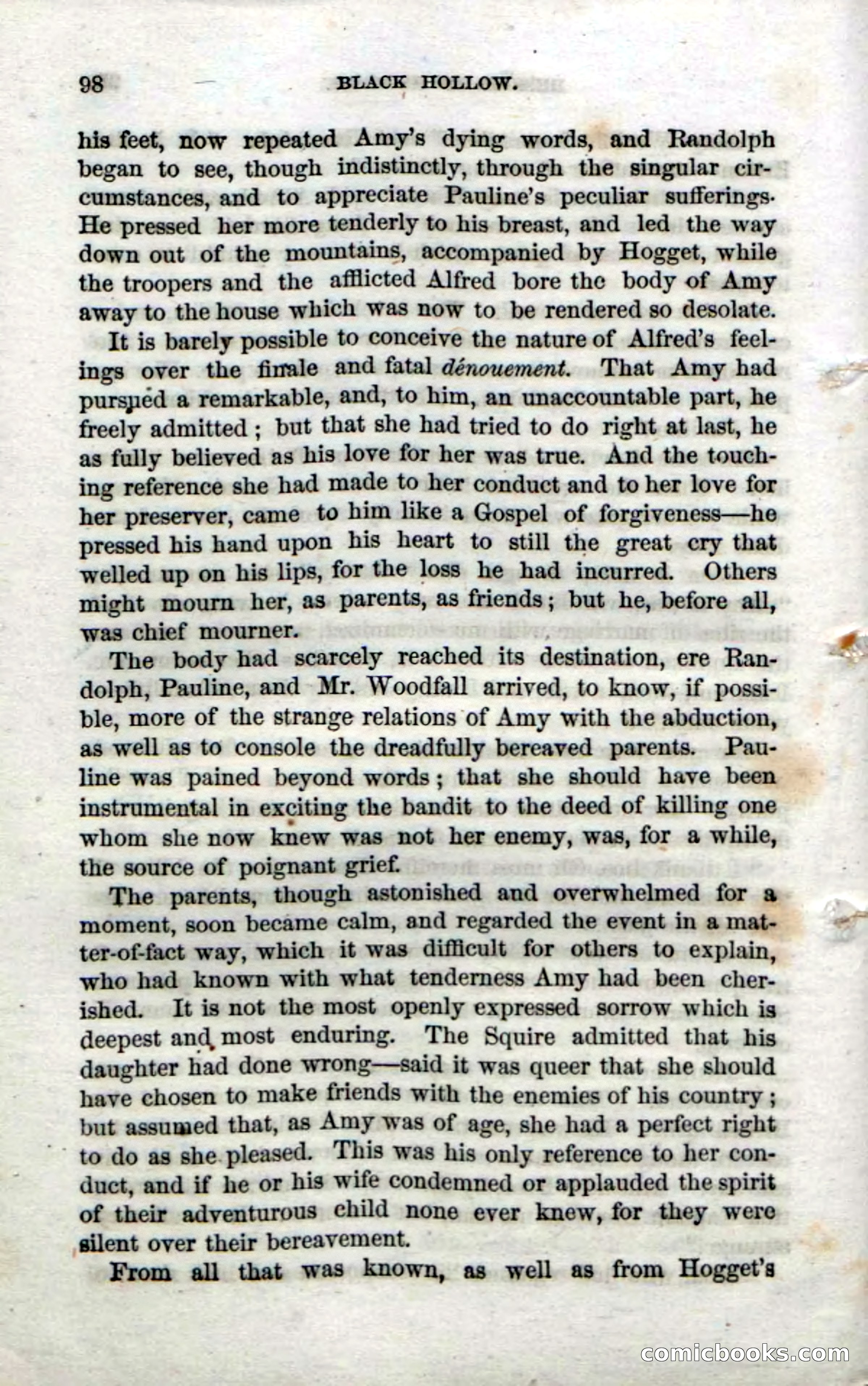 98 BLACK HOLLOW.

his feet, now repeated Amy's dying words, and Randolph began to see, though indistinctly, through the singular circumstances, and to appreciate Pauline's peculiar sufferings. He pressed her more tenderly to his breast, and led the way down out of the mountains, accompanied by Hogget, while the troopers and the afflicted Alfred bore the body of Amy away to the house which was now to be rendered so desolate.

It is barely possible to conceive the nature of Alfred's feelings over the finale and fatal dénouement. That Amy had pursued a remarkable, and, to him, an unaccountable part, he freely admitted; but that she had tried to do right at last, he as fully believed as his love for her was true. And the touching reference she had made to her conduct and to her love for her preserver, came to him like a Gospel of forgiveness—he pressed his hand upon his heart to still the great cry that welled up on his lips, for the loss he had incurred. Others might mourn her, as parents, as friends; but he, before all, was chief mourner.

The body had scarcely reached its destination, ere Randolph, Pauline, and Mr. Woodfall arrived, to know, if possible, more of the strange relations of Amy with the abduction, as well as to console the dreadfully bereaved parents. Pauline was pained beyond words; that she should have been instrumental in exciting the bandit to the deed of killing one whom she now knew was not her enemy, was, for a while, the source of poignant grief.

The parents, though astonished and overwhelmed for a moment, soon became calm, and regarded the event in a matter-of-fact way, which it was difficult for others to explain, who had known with what tenderness Amy had been cherished. It is not the most openly expressed sorrow which is deepest and most enduring. The Squire admitted that his daughter had done wrong—said it was queer that she should have chosen to make friends with the enemies of his country; but assumed that, as Amy was of age, she had a perfect right to do as she pleased. This was his only reference to her conduct, and if he or his wife condemned or applauded the spirit of their adventurous child none ever knew, for they were silent over their bereavement.

From all that was known, as well as from Hogget's

comicbooks.com